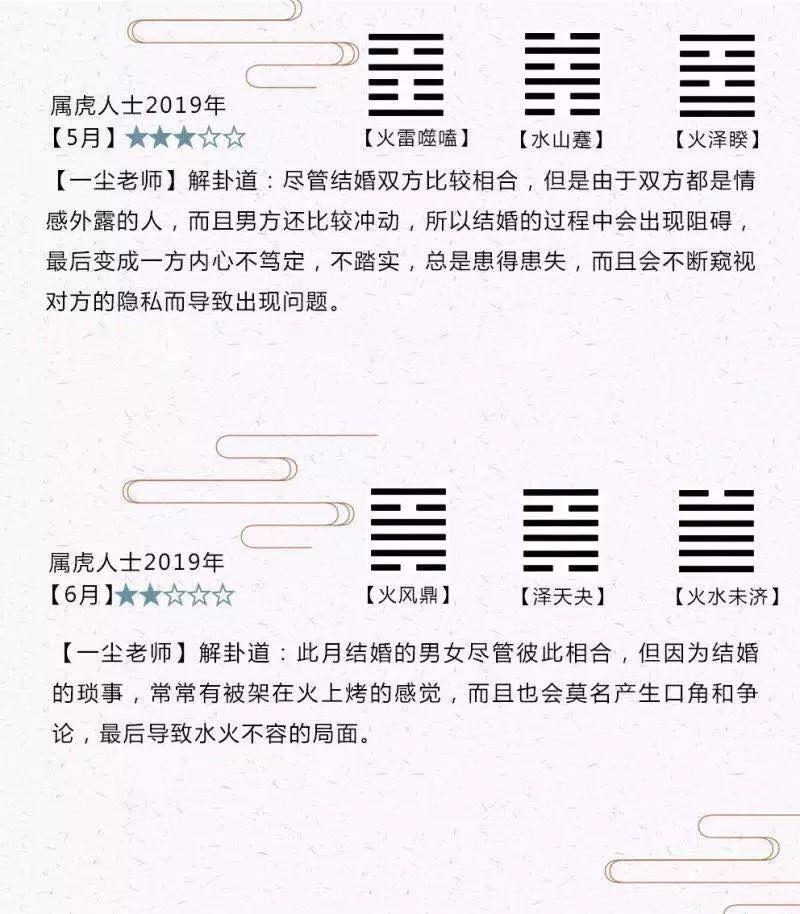 属虎人士2019年
【5月】★★★☆☆

【火雷噬嗑】 【水山蹇】 【火泽睽】

【一尘老师】解卦道：尽管结婚双方比较相合，但是由于双方都是情感外露的人，而且男方还比较冲动，所以结婚的过程中会出现阻碍，最后变成一方内心不笃定，不踏实，总是患得患失，而且会不断窥视对方的隐私而导致出现问题。

属虎人士2019年
【6月】★★☆☆☆

【火风鼎】 【泽天夬】 【火水未济】

【一尘老师】解卦道：此月结婚的男女尽管彼此相合，但因为结婚的琐事，常常有被架在火上烤的感觉，而且也会莫名产生口角和争论，最后导致水火不容的局面。